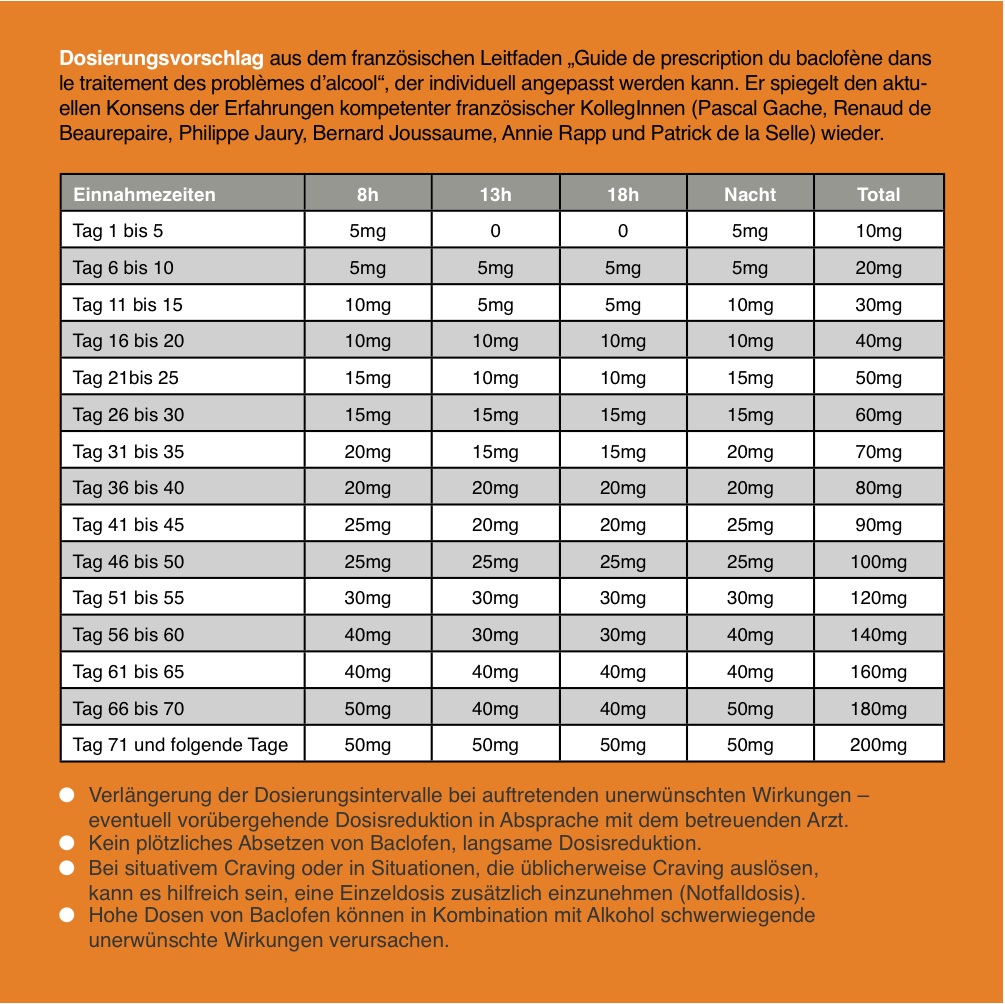 Dosierungsvorschlag aus dem französischen Leitfaden „Guide de prescription du baclofène dans le traitement des problèmes d'alcool", der individuell angepasst werden kann. Er spiegelt den aktuellen Konsens der Erfahrungen kompetenter französischer KollegInnen (Pascal Gache, Renaud de Beaurepaire, Philippe Jaury, Bernard Joussaume, Annie Rapp und Patrick de la Selle) wieder.

| Einnahmezeiten | 8h | 13h | 18h | Nacht | Total |
|---|---|---|---|---|---|
| Tag 1 bis 5 | 5mg | 0 | 0 | 5mg | 10mg |
| Tag 6 bis 10 | 5mg | 5mg | 5mg | 5mg | 20mg |
| Tag 11 bis 15 | 10mg | 5mg | 5mg | 10mg | 30mg |
| Tag 16 bis 20 | 10mg | 10mg | 10mg | 10mg | 40mg |
| Tag 21bis 25 | 15mg | 10mg | 10mg | 15mg | 50mg |
| Tag 26 bis 30 | 15mg | 15mg | 15mg | 15mg | 60mg |
| Tag 31 bis 35 | 20mg | 15mg | 15mg | 20mg | 70mg |
| Tag 36 bis 40 | 20mg | 20mg | 20mg | 20mg | 80mg |
| Tag 41 bis 45 | 25mg | 20mg | 20mg | 25mg | 90mg |
| Tag 46 bis 50 | 25mg | 25mg | 25mg | 25mg | 100mg |
| Tag 51 bis 55 | 30mg | 30mg | 30mg | 30mg | 120mg |
| Tag 56 bis 60 | 40mg | 30mg | 30mg | 40mg | 140mg |
| Tag 61 bis 65 | 40mg | 40mg | 40mg | 40mg | 160mg |
| Tag 66 bis 70 | 50mg | 40mg | 40mg | 50mg | 180mg |
| Tag 71 und folgende Tage | 50mg | 50mg | 50mg | 50mg | 200mg |

● Verlängerung der Dosierungsintervalle bei auftretenden unerwünschten Wirkungen – eventuell vorübergehende Dosisreduktion in Absprache mit dem betreuenden Arzt.
● Kein plötzliches Absetzen von Baclofen, langsame Dosisreduktion.
● Bei situativem Craving oder in Situationen, die üblicherweise Craving auslösen, kann es hilfreich sein, eine Einzeldosis zusätzlich einzunehmen (Notfalldosis).
● Hohe Dosen von Baclofen können in Kombination mit Alkohol schwerwiegende unerwünschte Wirkungen verursachen.